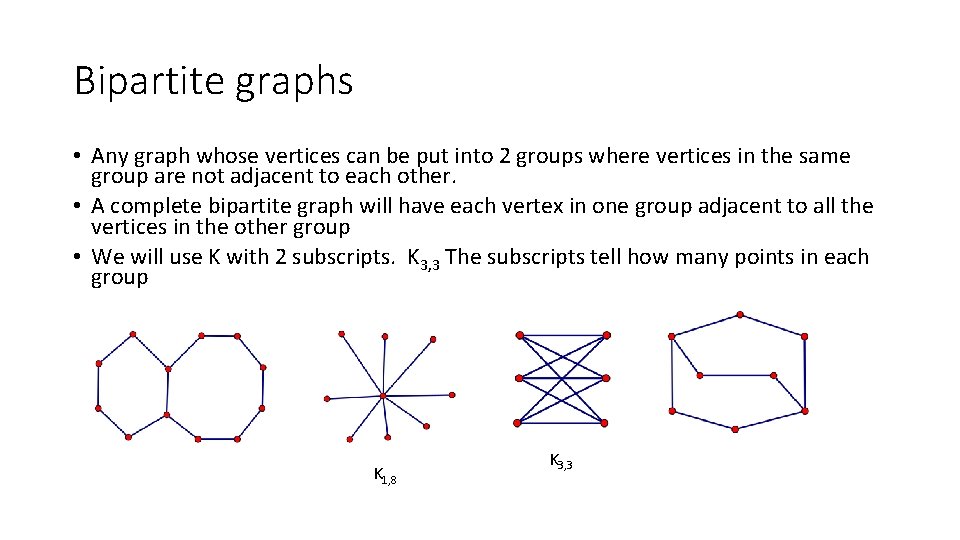 Bipartite graphs

• Any graph whose vertices can be put into 2 groups where vertices in the same group are not adjacent to each other.
• A complete bipartite graph will have each vertex in one group adjacent to all the vertices in the other group
• We will use K with 2 subscripts. $K_{3,3}$ The subscripts tell how many points in each group

$K_{1,8}$

$K_{3,3}$